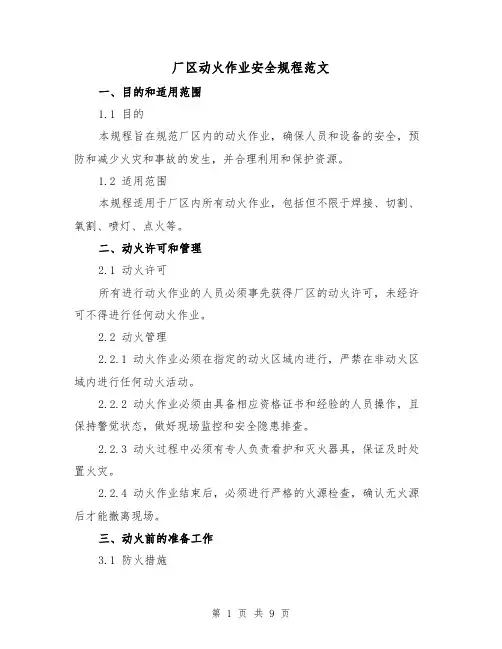 厂区动火作业安全规程范文

一、目的和适用范围

1.1 目的

本规程旨在规范厂区内的动火作业，确保人员和设备的安全，预防和减少火灾和事故的发生，并合理利用和保护资源。

1.2 适用范围

本规程适用于厂区内所有动火作业，包括但不限于焊接、切割、氧割、喷灯、点火等。

二、动火许可和管理

2.1 动火许可

所有进行动火作业的人员必须事先获得厂区的动火许可，未经许可不得进行任何动火作业。

2.2 动火管理

2.2.1 动火作业必须在指定的动火区域内进行，严禁在非动火区域内进行任何动火活动。

2.2.2 动火作业必须由具备相应资格证书和经验的人员操作，且保持警觉状态，做好现场监控和安全隐患排查。

2.2.3 动火过程中必须有专人负责看护和灭火器具，保证及时处置火灾。

2.2.4 动火作业结束后，必须进行严格的火源检查，确认无火源后才能撤离现场。

三、动火前的准备工作

3.1 防火措施

第 1 页 共 9 页